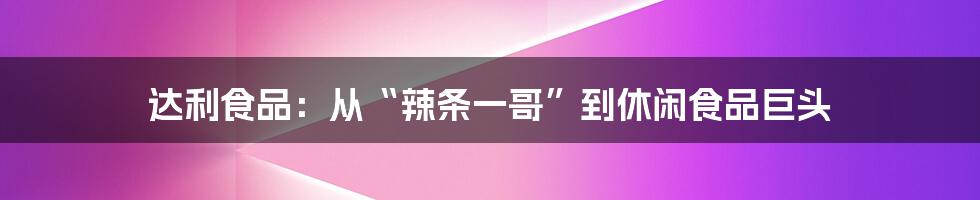 达利食品：从“辣条一哥”到休闲食品巨头